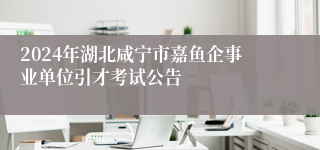 2024年湖北咸宁市嘉鱼企事业单位引才考试公告